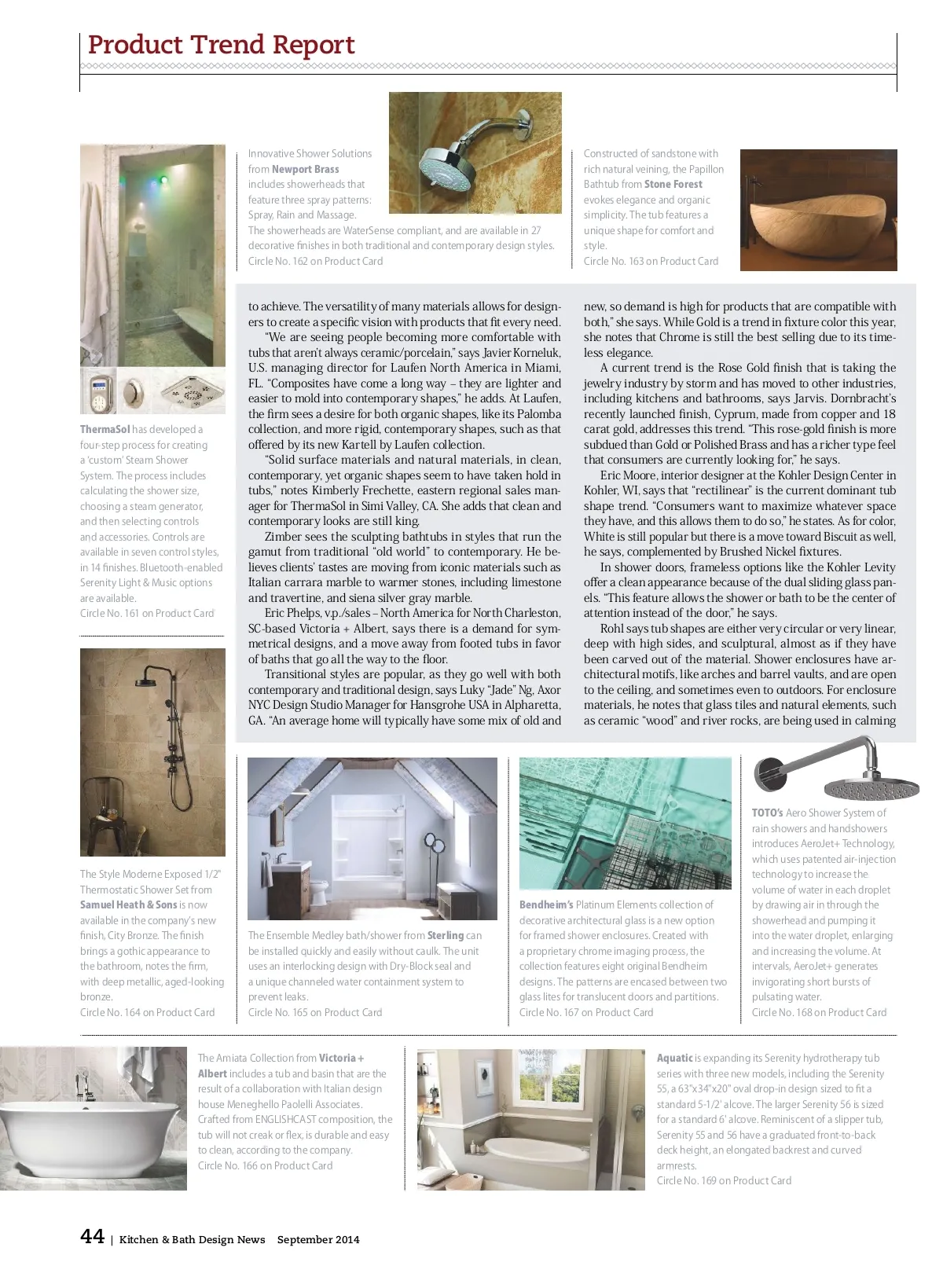 Product Trend Report

ThermaSol has developed a four-step process for creating a 'custom' Steam Shower System. The process includes calculating the shower size, choosing a steam generator, and then selecting controls and accessories. Controls are available in seven control styles, in 14 finishes. Bluetooth-enabled Serenity Light & Music options are available.
Circle No. 161 on Product Card

Innovative Shower Solutions from Newport Brass includes showerheads that feature three spray patterns: Spray, Rain and Massage. The showerheads are WaterSense compliant, and are available in 27 decorative finishes in both traditional and contemporary design styles.
Circle No. 162 on Product Card

Constructed of sandstone with rich natural veining, the Papillon Bathtub from Stone Forest evokes elegance and organic simplicity. The tub features a unique shape for comfort and style.
Circle No. 163 on Product Card

to achieve. The versatility of many materials allows for designers to create a specific vision with products that fit every need.

"We are seeing people becoming more comfortable with tubs that aren't always ceramic/porcelain," says Javier Korneluk, U.S. managing director for Laufen North America in Miami, FL. "Composites have come a long way – they are lighter and easier to mold into contemporary shapes," he adds. At Laufen, the firm sees a desire for both organic shapes, like its Palomba collection, and more rigid, contemporary shapes, such as that offered by its new Kartell by Laufen collection.

"Solid surface materials and natural materials, in clean, contemporary, yet organic shapes seem to have taken hold in tubs," notes Kimberly Frechette, eastern regional sales manager for ThermaSol in Simi Valley, CA. She adds that clean and contemporary looks are still king.

Zimber sees the sculpting bathtubs in styles that run the gamut from traditional "old world" to contemporary. He believes clients' tastes are moving from iconic materials such as Italian carrara marble to warmer stones, including limestone and travertine, and siena silver gray marble.

Eric Phelps, v.p./sales – North America for North Charleston, SC-based Victoria + Albert, says there is a demand for symmetrical designs, and a move away from footed tubs in favor of baths that go all the way to the floor.

Transitional styles are popular, as they go well with both contemporary and traditional design, says Luky "Jade" Ng, Axor NYC Design Studio Manager for Hansgrohe USA in Alpharetta, GA. "An average home will typically have some mix of old and new, so demand is high for products that are compatible with both," she says. While Gold is a trend in fixture color this year, she notes that Chrome is still the best selling due to its timeless elegance.

A current trend is the Rose Gold finish that is taking the jewelry industry by storm and has moved to other industries, including kitchens and bathrooms, says Jarvis. Dornbracht's recently launched finish, Cyprum, made from copper and 18 carat gold, addresses this trend. "This rose-gold finish is more subdued than Gold or Polished Brass and has a richer type feel that consumers are currently looking for," he says.

Eric Moore, interior designer at the Kohler Design Center in Kohler, WI, says that "rectilinear" is the current dominant tub shape trend. "Consumers want to maximize whatever space they have, and this allows them to do so," he states. As for color, White is still popular but there is a move toward Biscuit as well, he says, complemented by Brushed Nickel fixtures.

In shower doors, frameless options like the Kohler Levity offer a clean appearance because of the dual sliding glass panels. "This feature allows the shower or bath to be the center of attention instead of the door," he says.

Rohl says tub shapes are either very circular or very linear, deep with high sides, and sculptural, almost as if they have been carved out of the material. Shower enclosures have architectural motifs, like arches and barrel vaults, and are open to the ceiling, and sometimes even to outdoors. For enclosure materials, he notes that glass tiles and natural elements, such as ceramic "wood" and river rocks, are being used in calming

The Style Moderne Exposed 1/2" Thermostatic Shower Set from Samuel Heath & Sons is now available in the company's new finish, City Bronze. The finish brings a gothic appearance to the bathroom, notes the firm, with deep metallic, aged-looking bronze.
Circle No. 164 on Product Card

The Ensemble Medley bath/shower from Sterling can be installed quickly and easily without caulk. The unit uses an interlocking design with Dry-Block seal and a unique channeled water containment system to prevent leaks.
Circle No. 165 on Product Card

Bendheim's Platinum Elements collection of decorative architectural glass is a new option for framed shower enclosures. Created with a proprietary chrome imaging process, the collection features eight original Bendheim designs. The patterns are encased between two glass lites for translucent doors and partitions.
Circle No. 167 on Product Card

TOTO's Aero Shower System of rain showers and handshowers introduces AeroJet+ Technology, which uses patented air-injection technology to increase the volume of water in each droplet by drawing air in through the showerhead and pumping it into the water droplet, enlarging and increasing the volume. At intervals, AeroJet+ generates invigorating short bursts of pulsating water.
Circle No. 168 on Product Card

The Amiata Collection from Victoria + Albert includes a tub and basin that are the result of a collaboration with Italian design house Meneghello Paolelli Associates. Crafted from ENGLISHCAST composition, the tub will not creak or flex, is durable and easy to clean, according to the company.
Circle No. 166 on Product Card

Aquatic is expanding its Serenity hydrotherapy tub series with three new models, including the Serenity 55, a 63"x34"x20" oval drop-in design sized to fit a standard 5-1/2' alcove. The larger Serenity 56 is sized for a standard 6' alcove. Reminiscent of a slipper tub, Serenity 55 and 56 have a graduated front-to-back deck height, an elongated backrest and curved armrests.
Circle No. 169 on Product Card

44 | Kitchen & Bath Design News September 2014